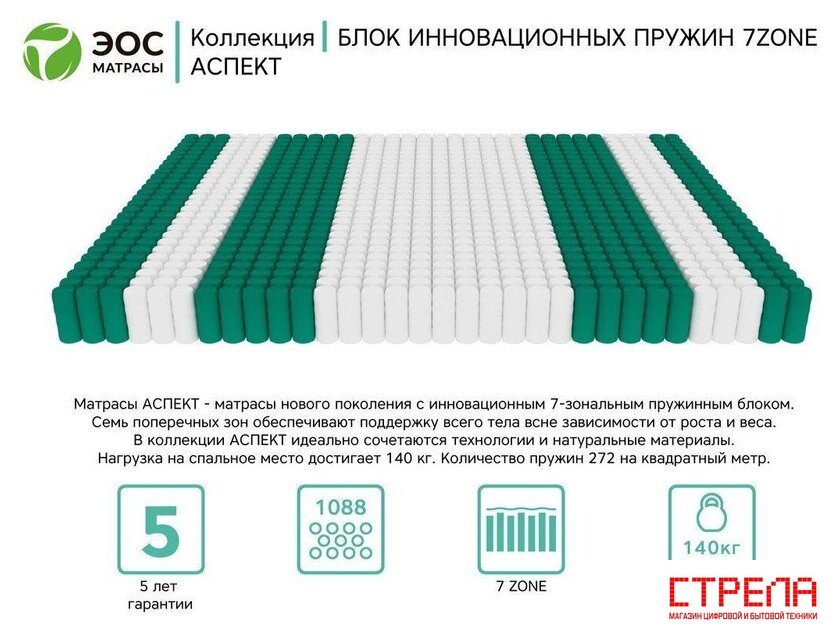 ЭОС
МАТРАСЫ

Коллекция
АСПЕКТ

БЛОК ИННОВАЦИОННЫХ ПРУЖИН 7ZONE

Матрасы АСПЕКТ - матрасы нового поколения с инновационным 7-зональным пружинным блоком. Семь поперечных зон обеспечивают поддержку всего тела всне зависимости от роста и веса. В коллекции АСПЕКТ идеально сочетаются технологии и натуральные материалы. Нагрузка на спальное место достигает 140 кг. Количество пружин 272 на квадратный метр.

5
5 лет
гарантии

1088

7 ZONE

140кг

СТРЕЛА
МАГАЗИН ЦИФРОВОЙ И БЫТОВОЙ ТЕХНИКИ